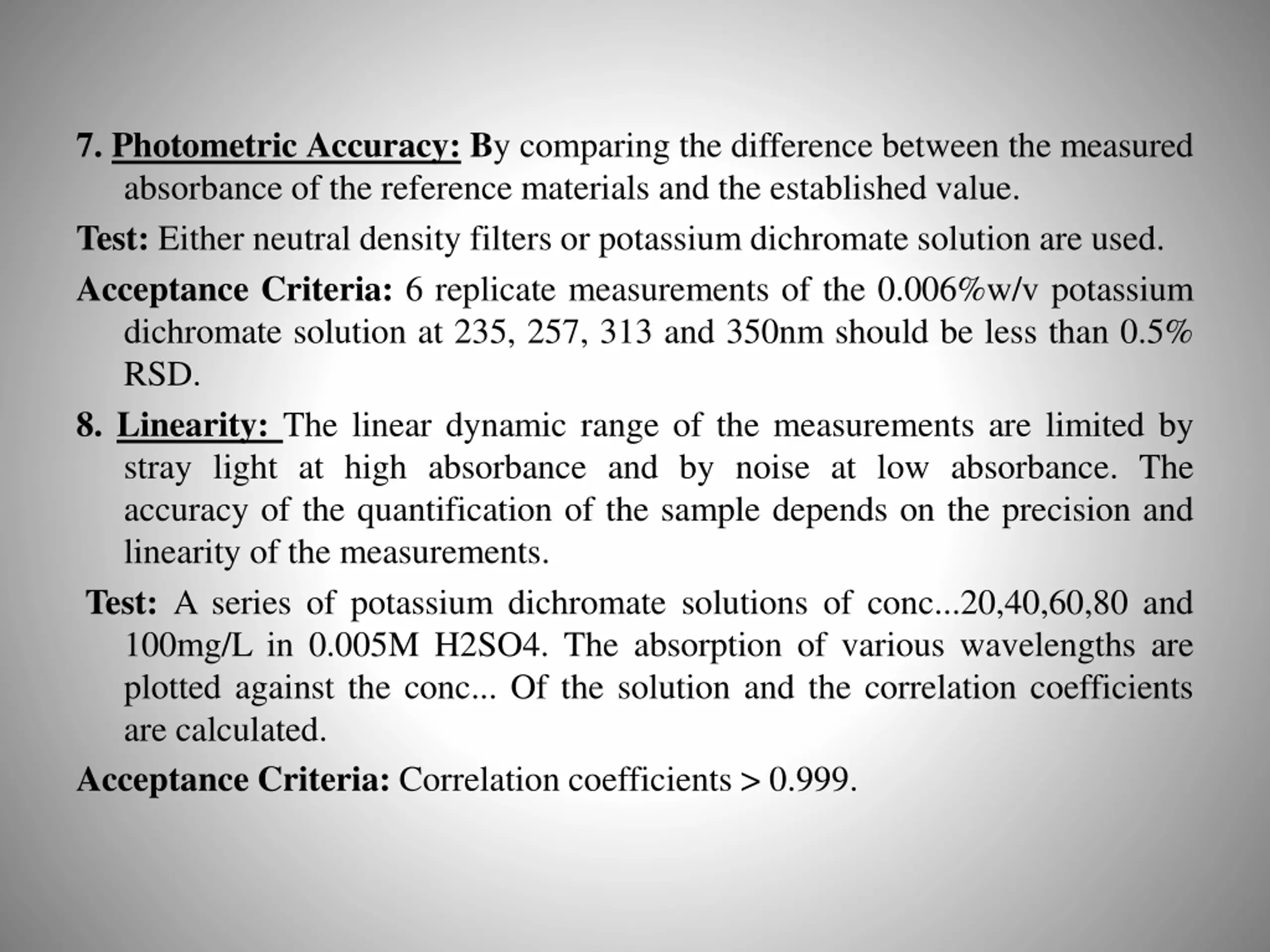 7. Photometric Accuracy: By comparing the difference between the measured absorbance of the reference materials and the established value.

Test: Either neutral density filters or potassium dichromate solution are used.

Acceptance Criteria: 6 replicate measurements of the 0.006%w/v potassium dichromate solution at 235, 257, 313 and 350nm should be less than 0.5% RSD.

8. Linearity: The linear dynamic range of the measurements are limited by stray light at high absorbance and by noise at low absorbance. The accuracy of the quantification of the sample depends on the precision and linearity of the measurements.

Test: A series of potassium dichromate solutions of conc...20,40,60,80 and 100mg/L in 0.005M H2SO4. The absorption of various wavelengths are plotted against the conc... Of the solution and the correlation coefficients are calculated.

Acceptance Criteria: Correlation coefficients > 0.999.